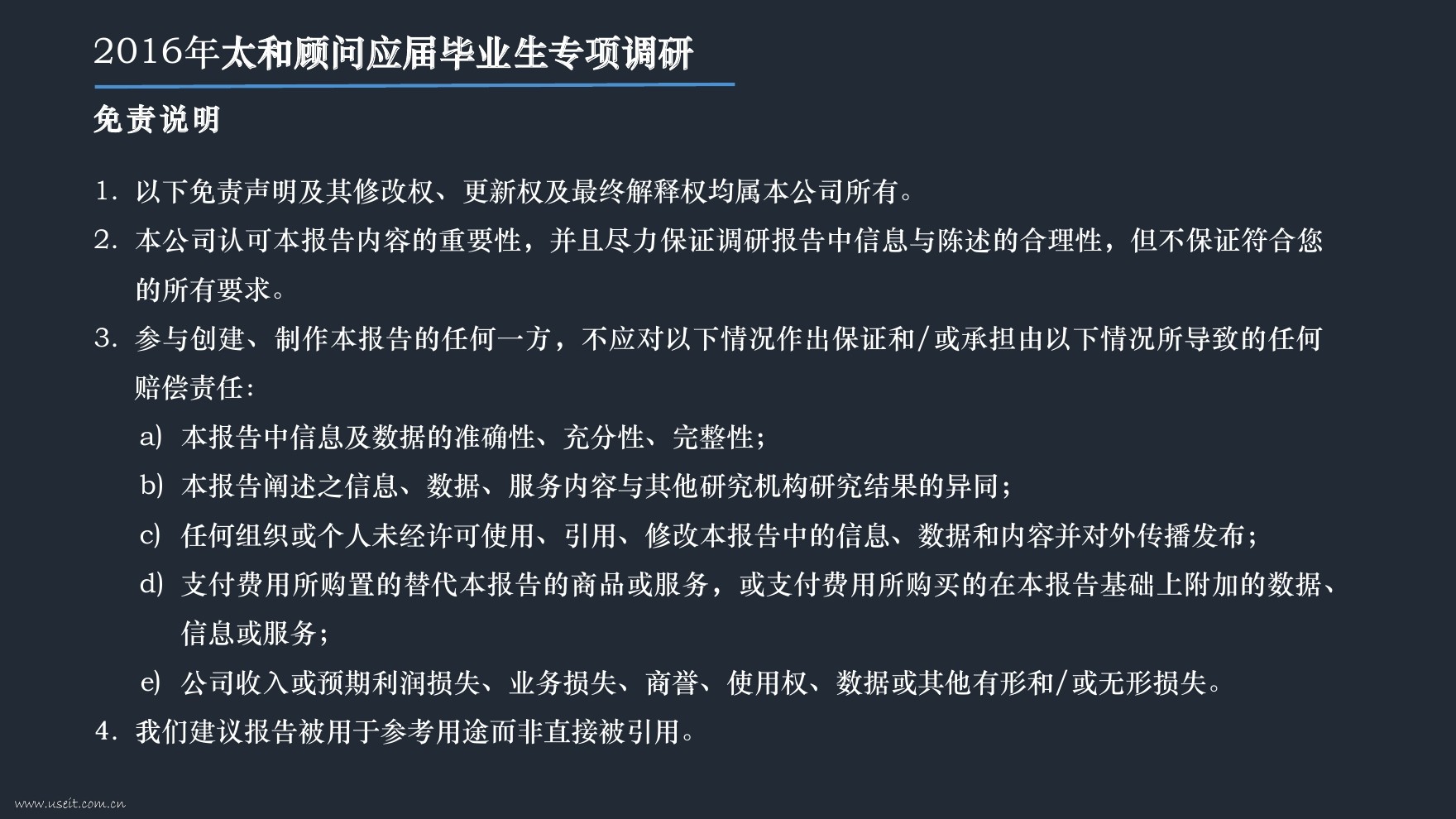 2016年太和顾问应届毕业生专项调研

免责说明

1. 以下免责声明及其修改权、更新权及最终解释权均属本公司所有。

2. 本公司认可本报告内容的重要性，并且尽力保证调研报告中信息与陈述的合理性，但不保证符合您的所有要求。

3. 参与创建、制作本报告的任何一方，不应对以下情况作出保证和/或承担由以下情况所导致的任何赔偿责任：

a) 本报告中信息及数据的准确性、充分性、完整性；

b) 本报告阐述之信息、数据、服务内容与其他研究机构研究结果的异同；

c) 任何组织或个人未经许可使用、引用、修改本报告中的信息、数据和内容并对外传播发布；

d) 支付费用所购置的替代本报告的商品或服务，或支付费用所购买的在本报告基础上附加的数据、信息或服务；

e) 公司收入或预期利润损失、业务损失、商誉、使用权、数据或其他有形和/或无形损失。

4. 我们建议报告被用于参考用途而非直接被引用。

www.useit.com.cn